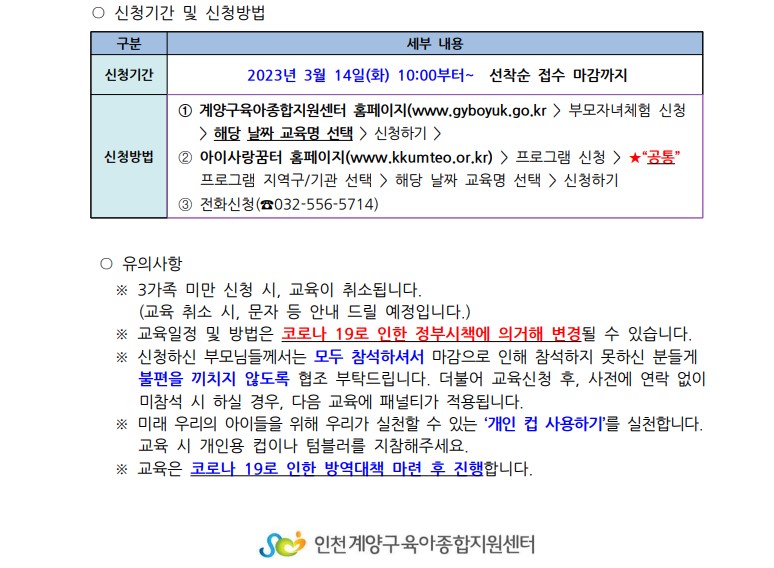 ○ 신청기간 및 신청방법

| 구분 | 세부 내용 |
|---|---|
| 신청기간 | 2023년 3월 14일(화) 10:00부터~ 선착순 접수 마감까지 |
| 신청방법 | ① 계양구육아종합지원센터 홈페이지(www.gyboyuk.go.kr > 부모자녀체험 신청 > 해당 날짜 교육명 선택 > 신청하기 > ② 아이사랑꿈터 홈페이지(www.kkumteo.or.kr) > 프로그램 신청 > ★"공통" 프로그램 지역구/기관 선택 > 해당 날짜 교육명 선택 > 신청하기 ③ 전화신청(☎032-556-5714) |

○ 유의사항

※ 3가족 미만 신청 시, 교육이 취소됩니다. (교육 취소 시, 문자 등 안내 드릴 예정입니다.)

※ 교육일정 및 방법은 코로나 19로 인한 정부시책에 의거해 변경될 수 있습니다.

※ 신청하신 부모님들께서는 모두 참석하셔서 마감으로 인해 참석하지 못하신 분들게 불편을 끼치지 않도록 협조 부탁드립니다. 더불어 교육신청 후, 사전에 연락 없이 미참석 시 하실 경우, 다음 교육에 패널티가 적용됩니다.

※ 미래 우리의 아이들을 위해 우리가 실천할 수 있는 '개인 컵 사용하기'를 실천합니다. 교육 시 개인용 컵이나 텀블러를 지참해주세요.

※ 교육은 코로나 19로 인한 방역대책 마련 후 진행합니다.

인천계양구육아종합지원센터